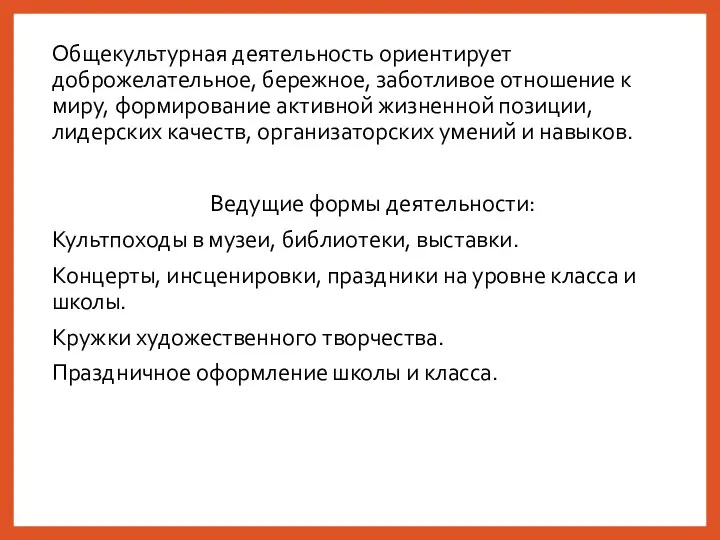 Общекультурная деятельность ориентирует доброжелательное, бережное, заботливое отношение к миру, формирование активной жизненной позиции, лидерских качеств, организаторских умений и навыков.

Ведущие формы деятельности:

Культпоходы в музеи, библиотеки, выставки.

Концерты, инсценировки, праздники на уровне класса и школы.

Кружки художественного творчества.

Праздничное оформление школы и класса.